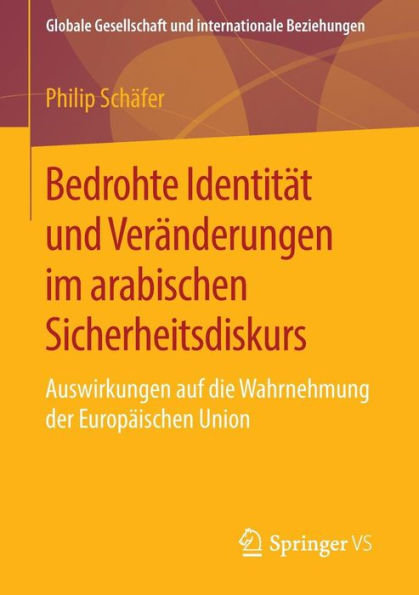 Globale Gesellschaft und internationale Beziehungen

Philip Schäfer

Bedrohte Identität und Veränderungen im arabischen Sicherheitsdiskurs

Auswirkungen auf die Wahrnehmung der Europäischen Union

Springer VS